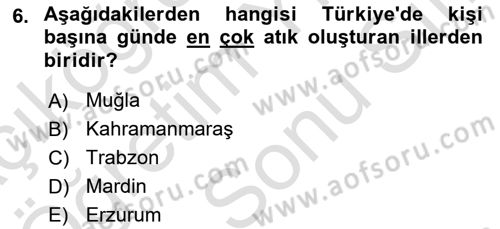 6. Aşağıdakilerden hangisi Türkiye'de kişi başına günde en çok atık oluşturan illerden biridir?

A) Muğla
B) Kahramanmaraş
C) Trabzon
D) Mardin
E) Erzurum

www.aofsoru.com
www.aofsoru.com
www.aofsoru.com
www.aofsoru.com